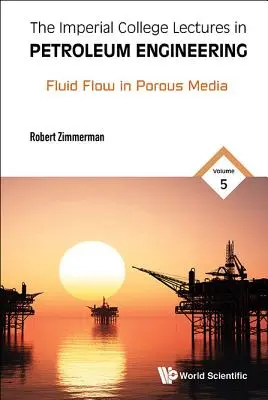 The Imperial College Lectures in
PETROLEUM ENGINEERING

Fluid Flow in Porous Media

Robert Zimmerman

Volume
5

World Scientific